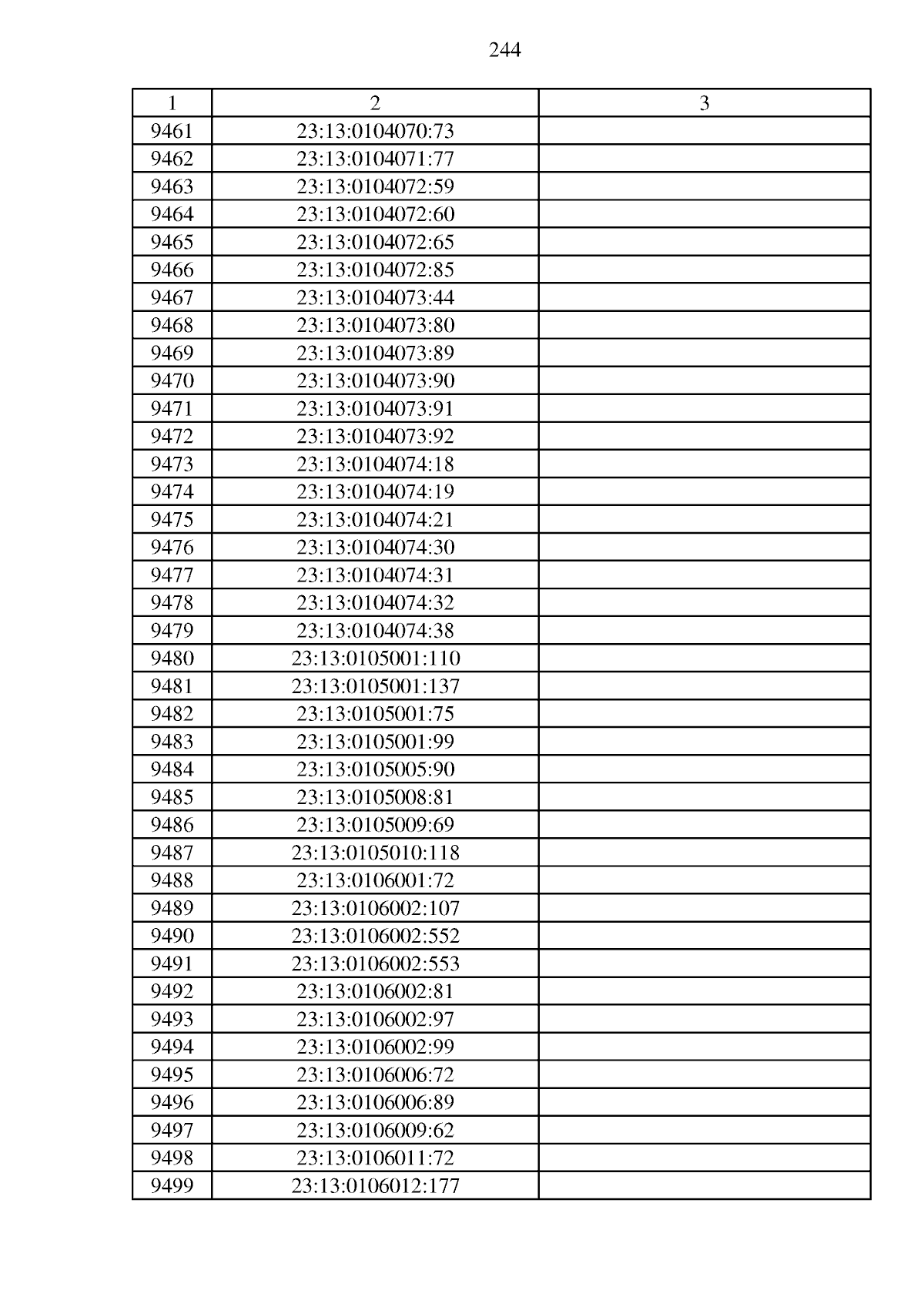 244

| 1 | 2 | 3 |
|---|---|---|
| 9461 | 23:13:0104070:73 | |
| 9462 | 23:13:0104071:77 | |
| 9463 | 23:13:0104072:59 | |
| 9464 | 23:13:0104072:60 | |
| 9465 | 23:13:0104072:65 | |
| 9466 | 23:13:0104072:85 | |
| 9467 | 23:13:0104073:44 | |
| 9468 | 23:13:0104073:80 | |
| 9469 | 23:13:0104073:89 | |
| 9470 | 23:13:0104073:90 | |
| 9471 | 23:13:0104073:91 | |
| 9472 | 23:13:0104073:92 | |
| 9473 | 23:13:0104074:18 | |
| 9474 | 23:13:0104074:19 | |
| 9475 | 23:13:0104074:21 | |
| 9476 | 23:13:0104074:30 | |
| 9477 | 23:13:0104074:31 | |
| 9478 | 23:13:0104074:32 | |
| 9479 | 23:13:0104074:38 | |
| 9480 | 23:13:0105001:110 | |
| 9481 | 23:13:0105001:137 | |
| 9482 | 23:13:0105001:75 | |
| 9483 | 23:13:0105001:99 | |
| 9484 | 23:13:0105005:90 | |
| 9485 | 23:13:0105008:81 | |
| 9486 | 23:13:0105009:69 | |
| 9487 | 23:13:0105010:118 | |
| 9488 | 23:13:0106001:72 | |
| 9489 | 23:13:0106002:107 | |
| 9490 | 23:13:0106002:552 | |
| 9491 | 23:13:0106002:553 | |
| 9492 | 23:13:0106002:81 | |
| 9493 | 23:13:0106002:97 | |
| 9494 | 23:13:0106002:99 | |
| 9495 | 23:13:0106006:72 | |
| 9496 | 23:13:0106006:89 | |
| 9497 | 23:13:0106009:62 | |
| 9498 | 23:13:0106011:72 | |
| 9499 | 23:13:0106012:177 | |